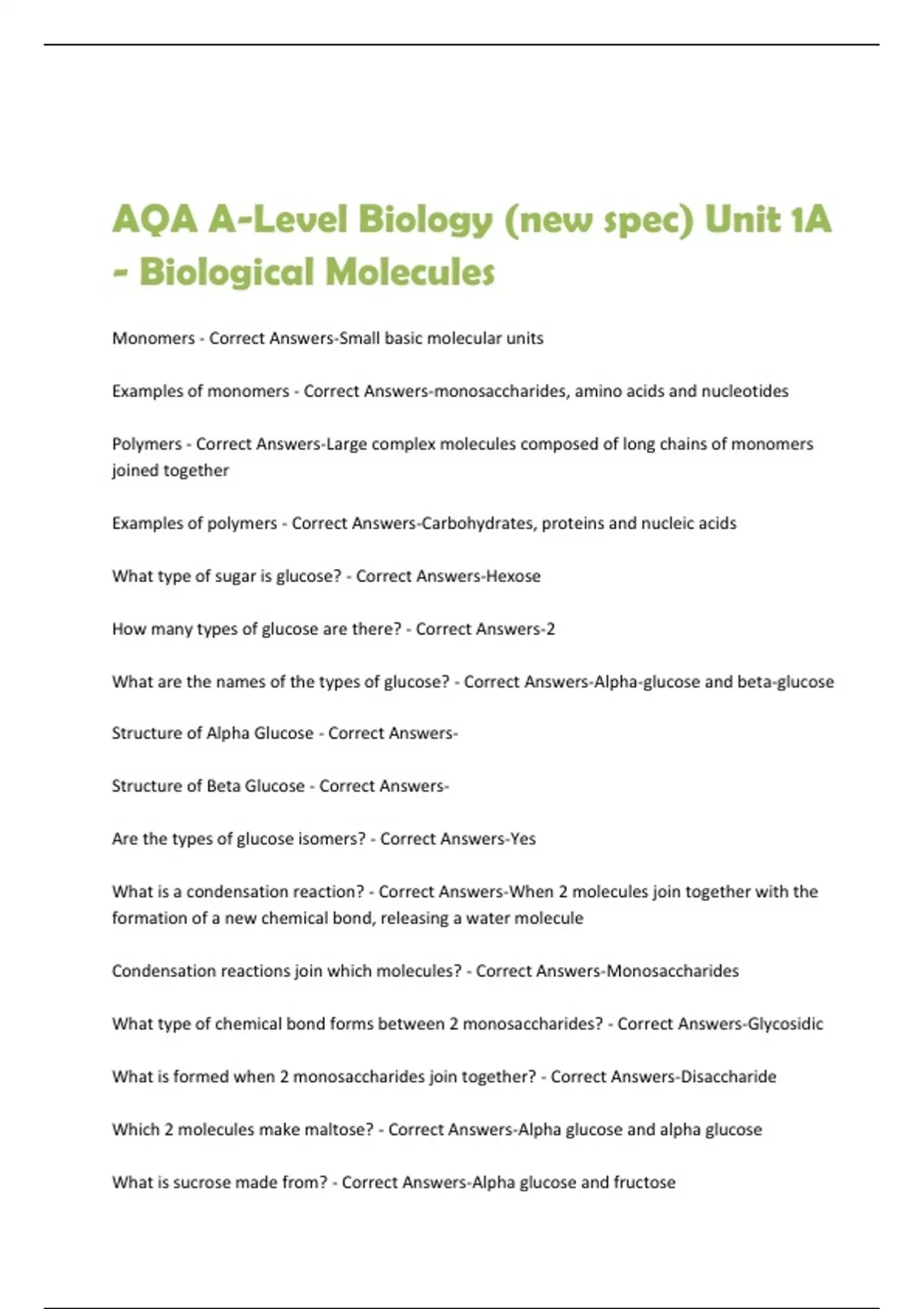 AQA A-Level Biology (new spec) Unit 1A - Biological Molecules

Monomers - Correct Answers-Small basic molecular units

Examples of monomers - Correct Answers-monosaccharides, amino acids and nucleotides

Polymers - Correct Answers-Large complex molecules composed of long chains of monomers joined together

Examples of polymers - Correct Answers-Carbohydrates, proteins and nucleic acids

What type of sugar is glucose? - Correct Answers-Hexose

How many types of glucose are there? - Correct Answers-2

What are the names of the types of glucose? - Correct Answers-Alpha-glucose and beta-glucose

Structure of Alpha Glucose - Correct Answers-

Structure of Beta Glucose - Correct Answers-

Are the types of glucose isomers? - Correct Answers-Yes

What is a condensation reaction? - Correct Answers-When 2 molecules join together with the formation of a new chemical bond, releasing a water molecule

Condensation reactions join which molecules? - Correct Answers-Monosaccharides

What type of chemical bond forms between 2 monosaccharides? - Correct Answers-Glycosidic

What is formed when 2 monosaccharides join together? - Correct Answers-Disaccharide

Which 2 molecules make maltose? - Correct Answers-Alpha glucose and alpha glucose

What is sucrose made from? - Correct Answers-Alpha glucose and fructose